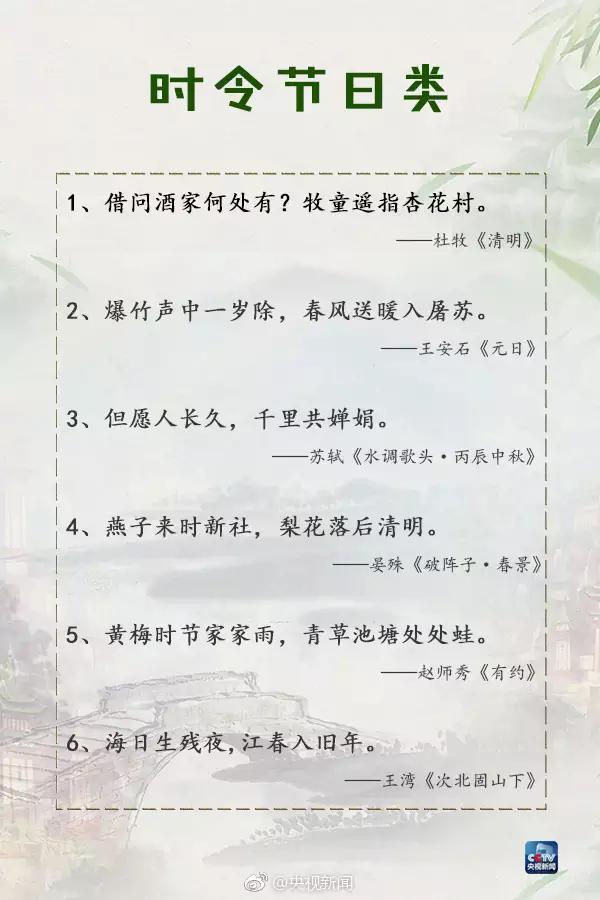 时令节日类

1、借问酒家何处有？牧童遥指杏花村。

——杜牧《清明》

2、爆竹声中一岁除，春风送暖入屠苏。

——王安石《元日》

3、但愿人长久，千里共婵娟。

——苏轼《水调歌头·丙辰中秋》

4、燕子来时新社，梨花落后清明。

——晏殊《破阵子·春景》

5、黄梅时节家家雨，青草池塘处处蛙。

——赵师秀《有约》

6、海日生残夜，江春入旧年。

——王湾《次北固山下》

CCTV 央视新闻

@央视新闻